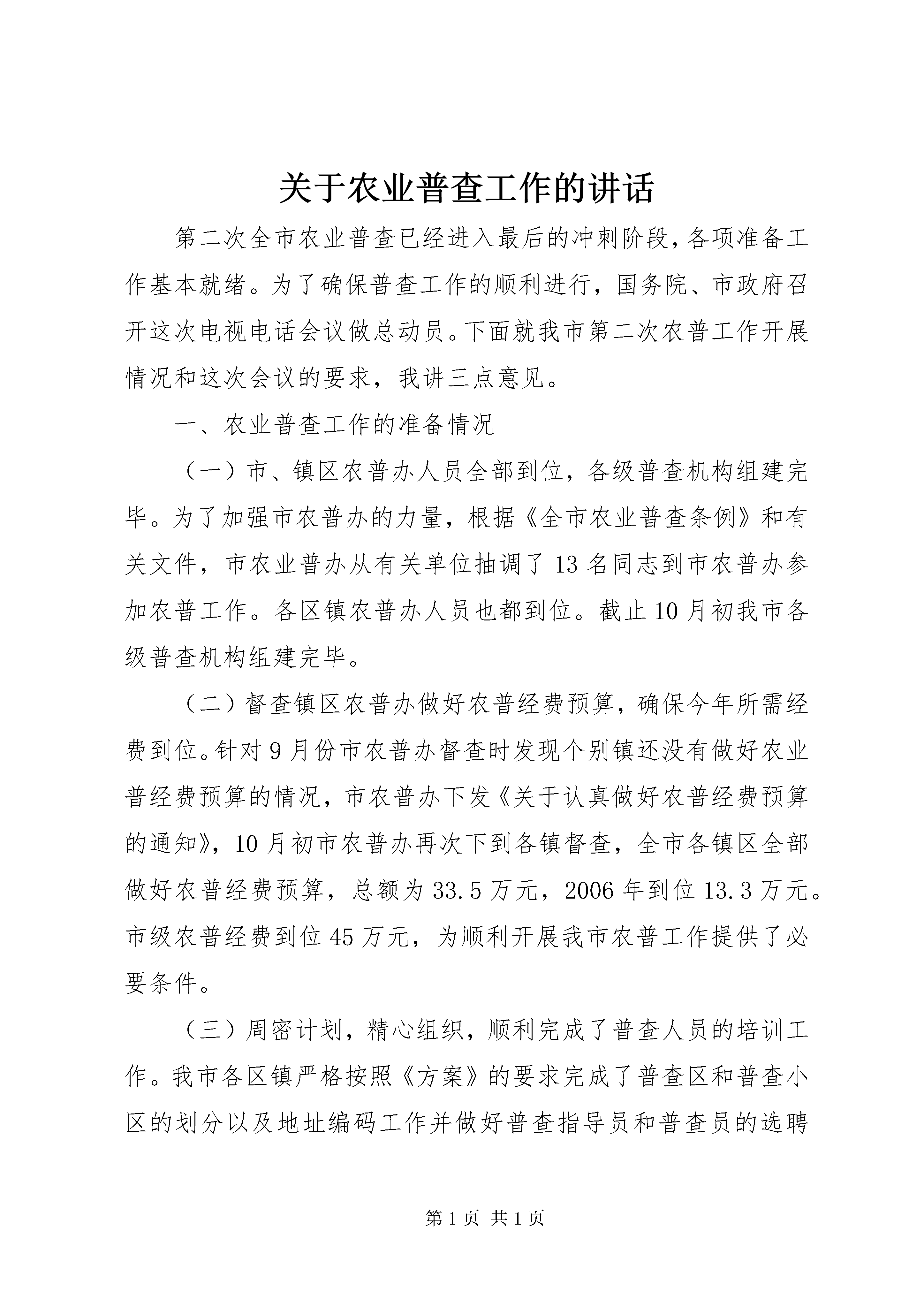 关于农业普查工作的讲话

第二次全市农业普查已经进入最后的冲刺阶段，各项准备工作基本就绪。为了确保普查工作的顺利进行，国务院、市政府召开这次电视电话会议做总动员。下面就我市第二次农普工作开展情况和这次会议的要求，我讲三点意见。

一、农业普查工作的准备情况

（一）市、镇区农普办人员全部到位，各级普查机构组建完毕。为了加强市农普办的力量，根据《全市农业普查条例》和有关文件，市农业普办从有关单位抽调了13名同志到市农普办参加农普工作。各区镇农普办人员也都到位。截止10月初我市各级普查机构组建完毕。

（二）督查镇区农普办做好农普经费预算，确保今年所需经费到位。针对9月份市农普办督查时发现个别镇还没有做好农业普经费预算的情况，市农普办下发《关于认真做好农普经费预算的通知》，10月初市农普办再次下到各镇督查，全市各镇区全部做好农普经费预算，总额为33.5万元，2006年到位13.3万元。市级农普经费到位45万元，为顺利开展我市农普工作提供了必要条件。

（三）周密计划，精心组织，顺利完成了普查人员的培训工作。我市各区镇严格按照《方案》的要求完成了普查区和普查小区的划分以及地址编码工作并做好普查指导员和普查员的选聘

第1页 共1页